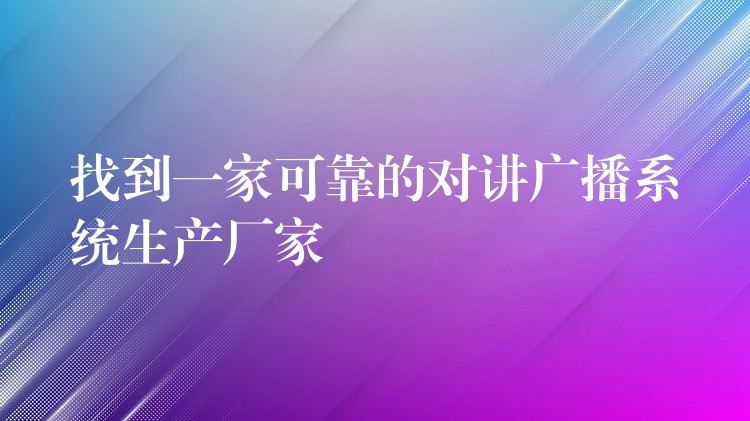 找到一家可靠的对讲广播系统生产厂家